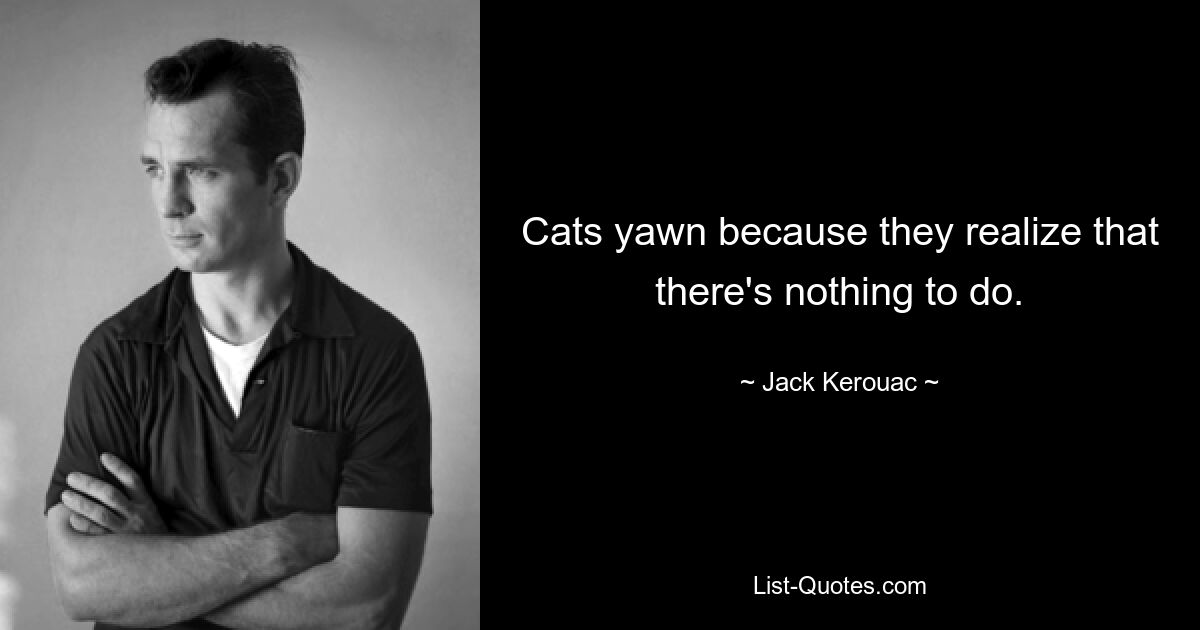 Cats yawn because they realize that there's nothing to do.

~ Jack Kerouac ~

List-Quotes.com